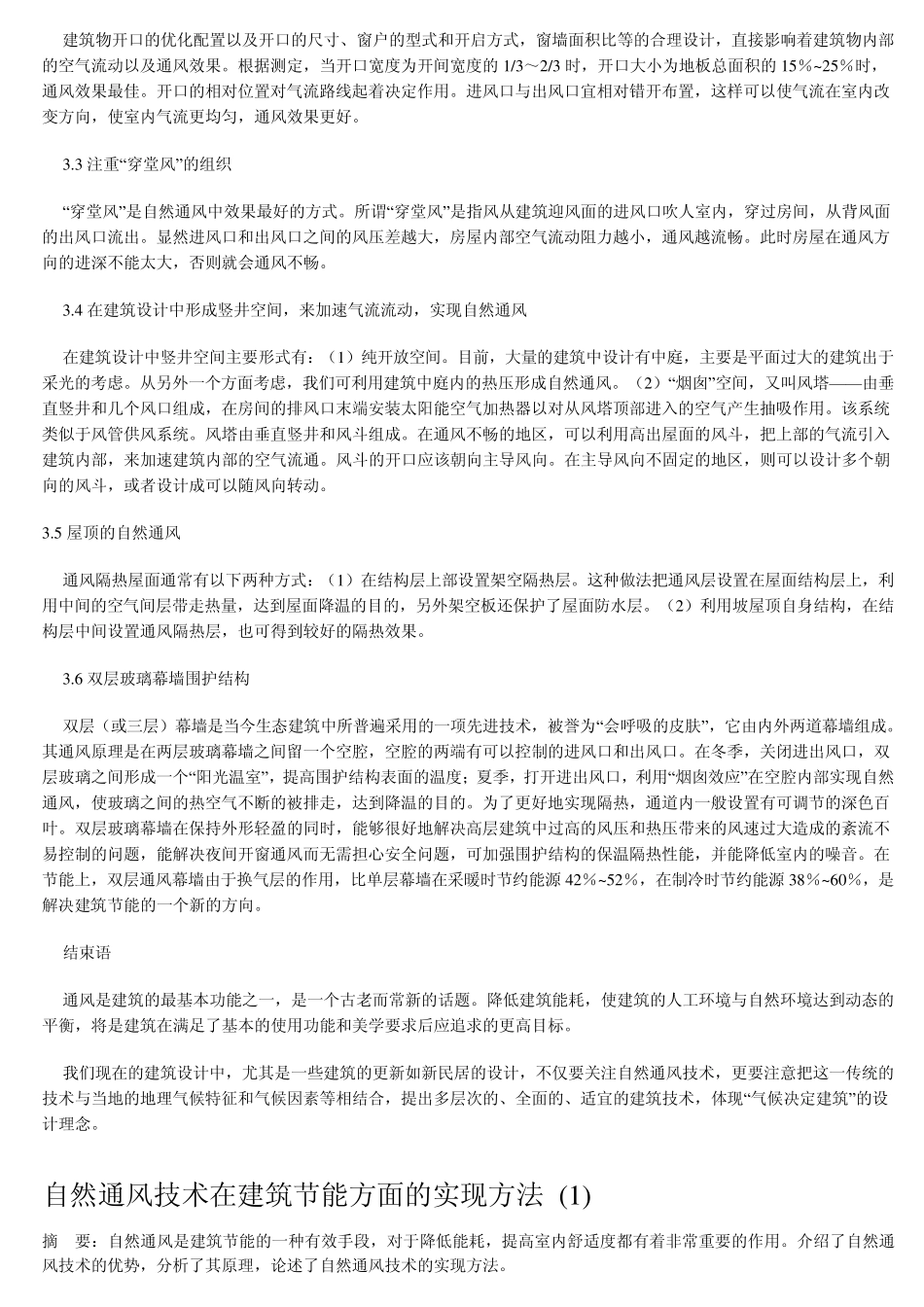 建筑物开口的优化配置以及开口的尺寸、窗户的型式和开启方式，窗墙面积比等的合理设计，直接影响着建筑物内部的空气流动以及通风效果。根据测定，当开口宽度为开间宽度的 1/3～2/3 时，开口大小为地板总面积的 15%~25%时，通风效果最佳。开口的相对位置对气流路线起着决定作用。进风口与出风口宜相对错开布置，这样可以使气流在室内改变方向，使室内气流更均匀，通风效果更好。

3.3 注重“穿堂风”的组织

“穿堂风”是自然通风中效果最好的方式。所谓“穿堂风”是指风从建筑迎风面的进风口吹人室内，穿过房间，从背风面的出风口流出。显然进风口和出风口之间的风压差越大，房屋内部空气流动阻力越小，通风越流畅。此时房屋在通风方向的进深不能太大，否则就会通风不畅。

3.4 在建筑设计中形成竖井空间，来加速气流流动，实现自然通风

在建筑设计中竖井空间主要形式有：（1）纯开放空间。目前，大量的建筑中设计有中庭，主要是平面过大的建筑出于采光的考虑。从另外一个方面考虑，我们可利用建筑中庭内的热压形成自然通风。（2）“烟囱”空间，又叫风塔——由垂直竖井和几个风口组成，在房间的排风口末端安装太阳能空气加热器以对从风塔顶部进入的空气产生抽吸作用。该系统类似于风管供风系统。风塔由垂直竖井和风斗组成。在通风不畅的地区，可以利用高出屋面的风斗，把上部的气流引入建筑内部，来加速建筑内部的空气流通。风斗的开口应该朝向主导风向。在主导风向不固定的地区，则可以设计多个朝向的风斗，或者设计成可以随风向转动。

3.5 屋顶的自然通风

通风隔热屋面通常有以下两种方式：（1）在结构层上部设置架空隔热层。这种做法把通风层设置在屋面结构层上，利用中间的空气间层带走热量，达到屋面降温的目的，另外架空板还保护了屋面防水层。（2）利用坡屋顶自身结构，在结构层中间设置通风隔热层，也可得到较好的隔热效果。

3.6 双层玻璃幕墙围护结构

双层（或三层）幕墙是当今生态建筑中所普遍采用的一项先进技术，被誉为“会呼吸的皮肤”，它由内外两道幕墙组成。其通风原理是在两层玻璃幕墙之间留一个空腔，空腔的两端有可以控制的进风口和出风口。在冬季，关闭进出风口，双层玻璃之间形成一个“阳光温室”，提高围护结构表面的温度；夏季，打开进出风口，利用“烟囱效应”在空腔内部实现自然通风，使玻璃之间的热空气不断的被排走，达到降温的目的。为了更好地实现隔热，通道内一般设置有可调节的深色百叶。双层玻璃幕墙在保持外形轻盈的同时，能够很好地解决高层建筑中过高的风压和热压带来的风速过大造成的紊流不易控制的问题，能解决夜间开窗通风而无需担心安全问题，可加强围护结构的保温隔热性能，并能降低室内的噪音。在节能上，双层通风幕墙由于换气层的作用，比单层幕墙在采暖时节约能源 42%~52%，在制冷时节约能源 38%~60%，是解决建筑节能的一个新的方向。

结束语

通风是建筑的最基本功能之一，是一个古老而常新的话题。降低建筑能耗，使建筑的人工环境与自然环境达到动态的平衡，将是建筑在满足了基本的使用功能和美学要求后应追求的更高目标。

我们现在的建筑设计中，尤其是一些建筑的更新如新民居的设计，不仅要关注自然通风技术，更要注意把这一传统的技术与当地的地理气候特征和气候因素等相结合，提出多层次的、全面的、适宜的建筑技术，体现“气候决定建筑”的设计理念。

自然通风技术在建筑节能方面的实现方法 (1)

摘　要：自然通风是建筑节能的一种有效手段，对于降低能耗，提高室内舒适度都有着非常重要的作用。介绍了自然通风技术的优势，分析了其原理，论述了自然通风技术的实现方法。